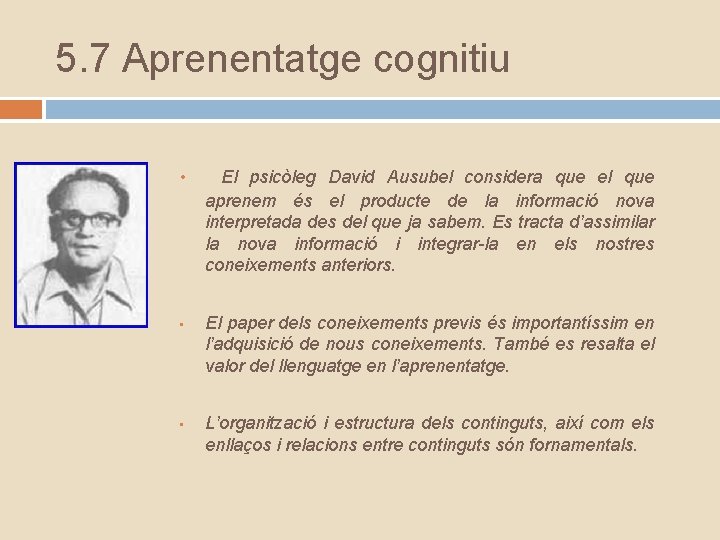 5.7 Aprenentatge cognitiu

• El psicòleg David Ausubel considera que el que aprenem és el producte de la informació nova interpretada des del que ja sabem. Es tracta d'assimilar la nova informació i integrar-la en els nostres coneixements anteriors.

• El paper dels coneixements previs és importantíssim en l'adquisició de nous coneixements. També es resalta el valor del llenguatge en l'aprenentatge.

• L'organització i estructura dels continguts, així com els enllaços i relacions entre continguts són fornamentals.